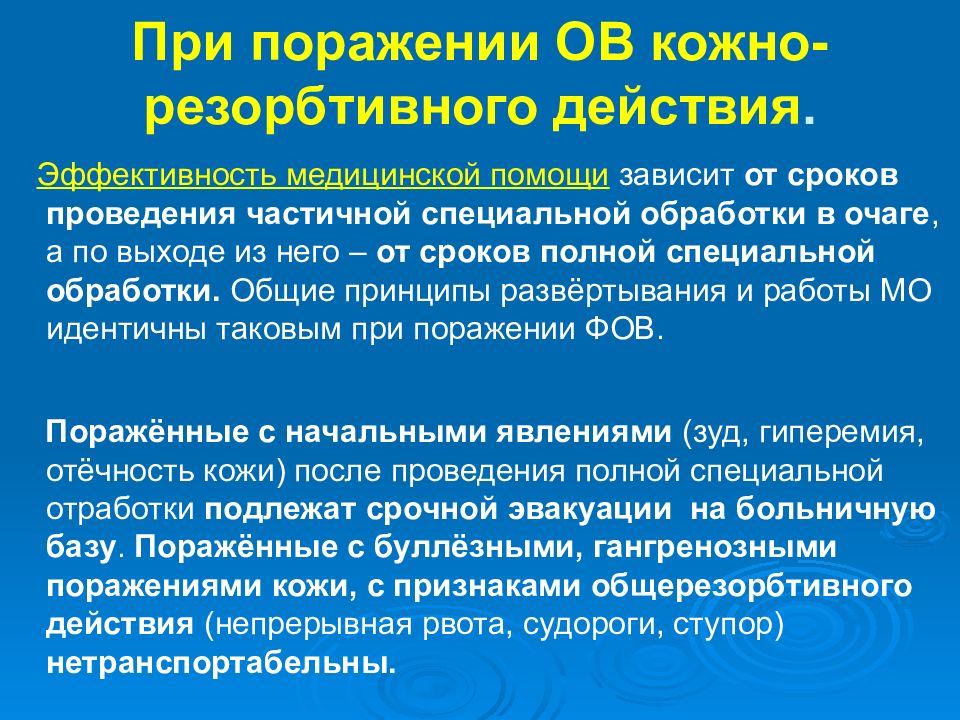 При поражении ОВ кожно-резорбтивного действия.

Эффективность медицинской помощи зависит от сроков проведения частичной специальной обработки в очаге, а по выходе из него – от сроков полной специальной обработки. Общие принципы развёртывания и работы МО идентичны таковым при поражении ФОВ.

Поражённые с начальными явлениями (зуд, гиперемия, отёчность кожи) после проведения полной специальной отработки подлежат срочной эвакуации на больничную базу. Поражённые с буллёзными, гангренозными поражениями кожи, с признаками общерезорбтивного действия (непрерывная рвота, судороги, ступор) нетранспортабельны.